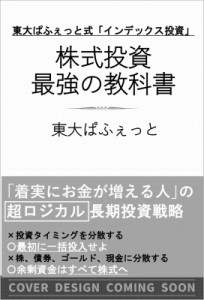 東大ぱふぇっと式「インデックス投資」

株式投資
最強の教科書

東大ぱふぇっと

「着実にお金が増える人」の
超ロジカル長期投資戦略

×投資タイミングを分散する
○最初に一括投入せよ
×株、債券、ゴールド、現金に分散する
○余剰資金はすべて株式へ

COVER DESIGN COMING SOON